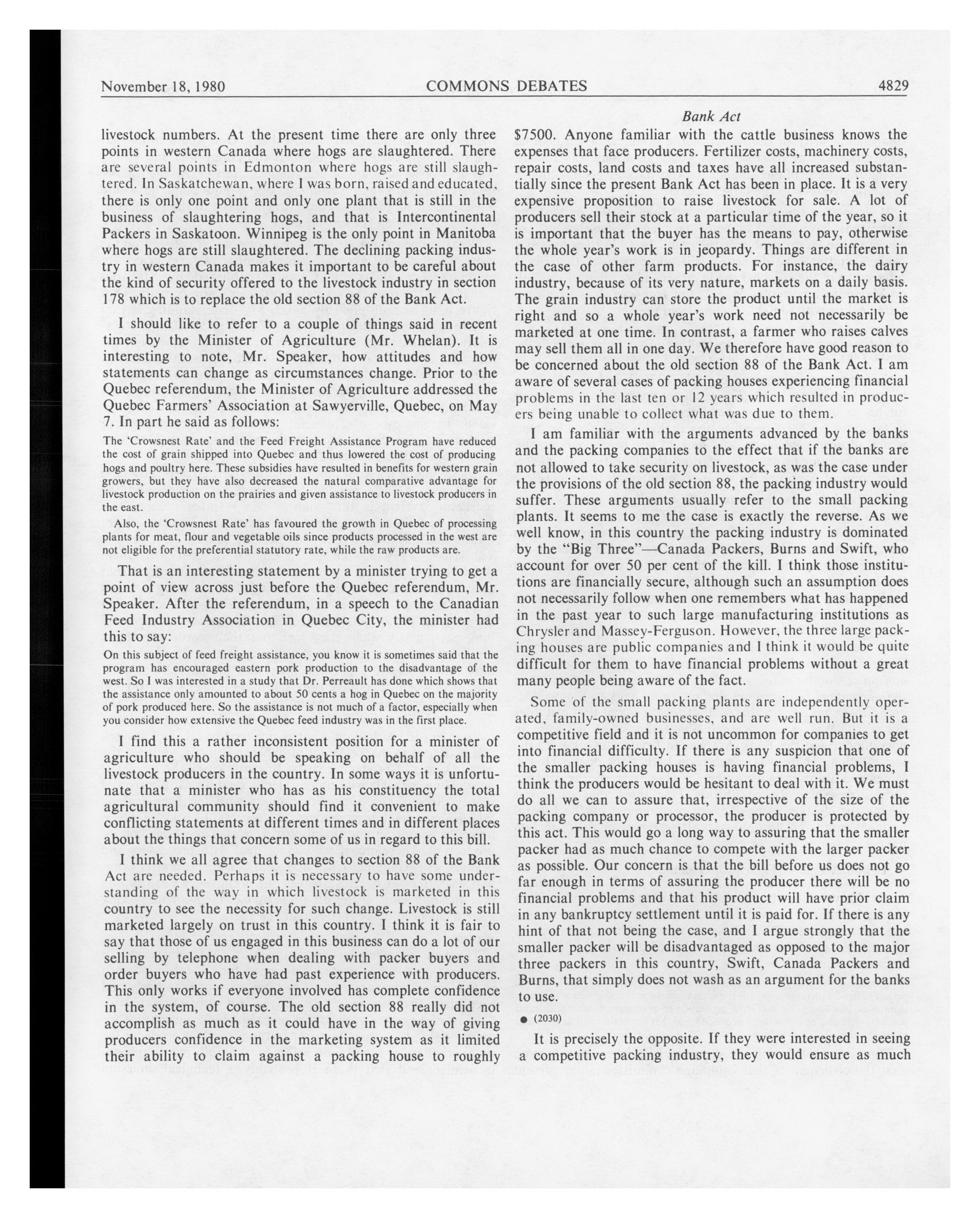 November 18, 1980 COMMONS DEBATES 4829

Bank Act

livestock numbers. At the present time there are only three points in western Canada where hogs are slaughtered. There are several points in Edmonton where hogs are still slaughtered. In Saskatchewan, where I was born, raised and educated, there is only one point and only one plant that is still in the business of slaughtering hogs, and that is Intercontinental Packers in Saskatoon. Winnipeg is the only point in Manitoba where hogs are still slaughtered. The declining packing industry in western Canada makes it important to be careful about the kind of security offered to the livestock industry in section 178 which is to replace the old section 88 of the Bank Act.

I should like to refer to a couple of things said in recent times by the Minister of Agriculture (Mr. Whelan). It is interesting to note, Mr. Speaker, how attitudes and how statements can change as circumstances change. Prior to the Quebec referendum, the Minister of Agriculture addressed the Quebec Farmers' Association at Sawyerville, Quebec, on May 7. In part he said as follows:

The 'Crowsnest Rate' and the Feed Freight Assistance Program have reduced the cost of grain shipped into Quebec and thus lowered the cost of producing hogs and poultry here. These subsidies have resulted in benefits for western grain growers, but they have also decreased the natural comparative advantage for livestock production on the prairies and given assistance to livestock producers in the east.

Also, the 'Crowsnest Rate' has favoured the growth in Quebec of processing plants for meat, flour and vegetable oils since products processed in the west are not eligible for the preferential statutory rate, while the raw products are.

That is an interesting statement by a minister trying to get a point of view across just before the Quebec referendum, Mr. Speaker. After the referendum, in a speech to the Canadian Feed Industry Association in Quebec City, the minister had this to say:

On this subject of feed freight assistance, you know it is sometimes said that the program has encouraged eastern pork production to the disadvantage of the west. So I was interested in a study that Dr. Perreault has done which shows that the assistance only amounted to about 50 cents a hog in Quebec on the majority of pork produced here. So the assistance is not much of a factor, especially when you consider how extensive the Quebec feed industry was in the first place.

I find this a rather inconsistent position for a minister of agriculture who should be speaking on behalf of all the livestock producers in the country. In some ways it is unfortunate that a minister who has as his constituency the total agricultural community should find it convenient to make conflicting statements at different times and in different places about the things that concern some of us in regard to this bill.

I think we all agree that changes to section 88 of the Bank Act are needed. Perhaps it is necessary to have some understanding of the way in which livestock is marketed in this country to see the necessity for such change. Livestock is still marketed largely on trust in this country. I think it is fair to say that those of us engaged in this business can do a lot of our selling by telephone when dealing with packer buyers and order buyers who have had past experience with producers. This only works if everyone involved has complete confidence in the system, of course. The old section 88 really did not accomplish as much as it could have in the way of giving producers confidence in the marketing system as it limited their ability to claim against a packing house to roughly $7500. Anyone familiar with the cattle business knows the expenses that face producers. Fertilizer costs, machinery costs, repair costs, land costs and taxes have all increased substantially since the present Bank Act has been in place. It is a very expensive proposition to raise livestock for sale. A lot of producers sell their stock at a particular time of the year, so it is important that the buyer has the means to pay, otherwise the whole year's work is in jeopardy. Things are different in the case of other farm products. For instance, the dairy industry, because of its very nature, markets on a daily basis. The grain industry can store the product until the market is right and so a whole year's work need not necessarily be marketed at one time. In contrast, a farmer who raises calves may sell them all in one day. We therefore have good reason to be concerned about the old section 88 of the Bank Act. I am aware of several cases of packing houses experiencing financial problems in the last ten or 12 years which resulted in producers being unable to collect what was due to them.

I am familiar with the arguments advanced by the banks and the packing companies to the effect that if the banks are not allowed to take security on livestock, as was the case under the provisions of the old section 88, the packing industry would suffer. These arguments usually refer to the small packing plants. It seems to me the case is exactly the reverse. As we well know, in this country the packing industry is dominated by the "Big Three"—Canada Packers, Burns and Swift, who account for over 50 per cent of the kill. I think those institutions are financially secure, although such an assumption does not necessarily follow when one remembers what has happened in the past year to such large manufacturing institutions as Chrysler and Massey-Ferguson. However, the three large packing houses are public companies and I think it would be quite difficult for them to have financial problems without a great many people being aware of the fact.

Some of the small packing plants are independently operated, family-owned businesses, and are well run. But it is a competitive field and it is not uncommon for companies to get into financial difficulty. If there is any suspicion that one of the smaller packing houses is having financial problems, I think the producers would be hesitant to deal with it. We must do all we can to assure that, irrespective of the size of the packing company or processor, the producer is protected by this act. This would go a long way to assuring that the smaller packer had as much chance to compete with the larger packer as possible. Our concern is that the bill before us does not go far enough in terms of assuring the producer there will be no financial problems and that his product will have prior claim in any bankruptcy settlement until it is paid for. If there is any hint of that not being the case, and I argue strongly that the smaller packer will be disadvantaged as opposed to the major three packers in this country, Swift, Canada Packers and Burns, that simply does not wash as an argument for the banks to use.

● (2030)

It is precisely the opposite. If they were interested in seeing a competitive packing industry, they would ensure as much